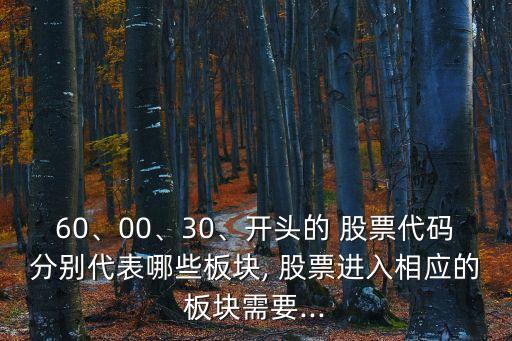 60、00、30、开头的 股票代码分别代表哪些板块, 股票进入相应的板块需要...